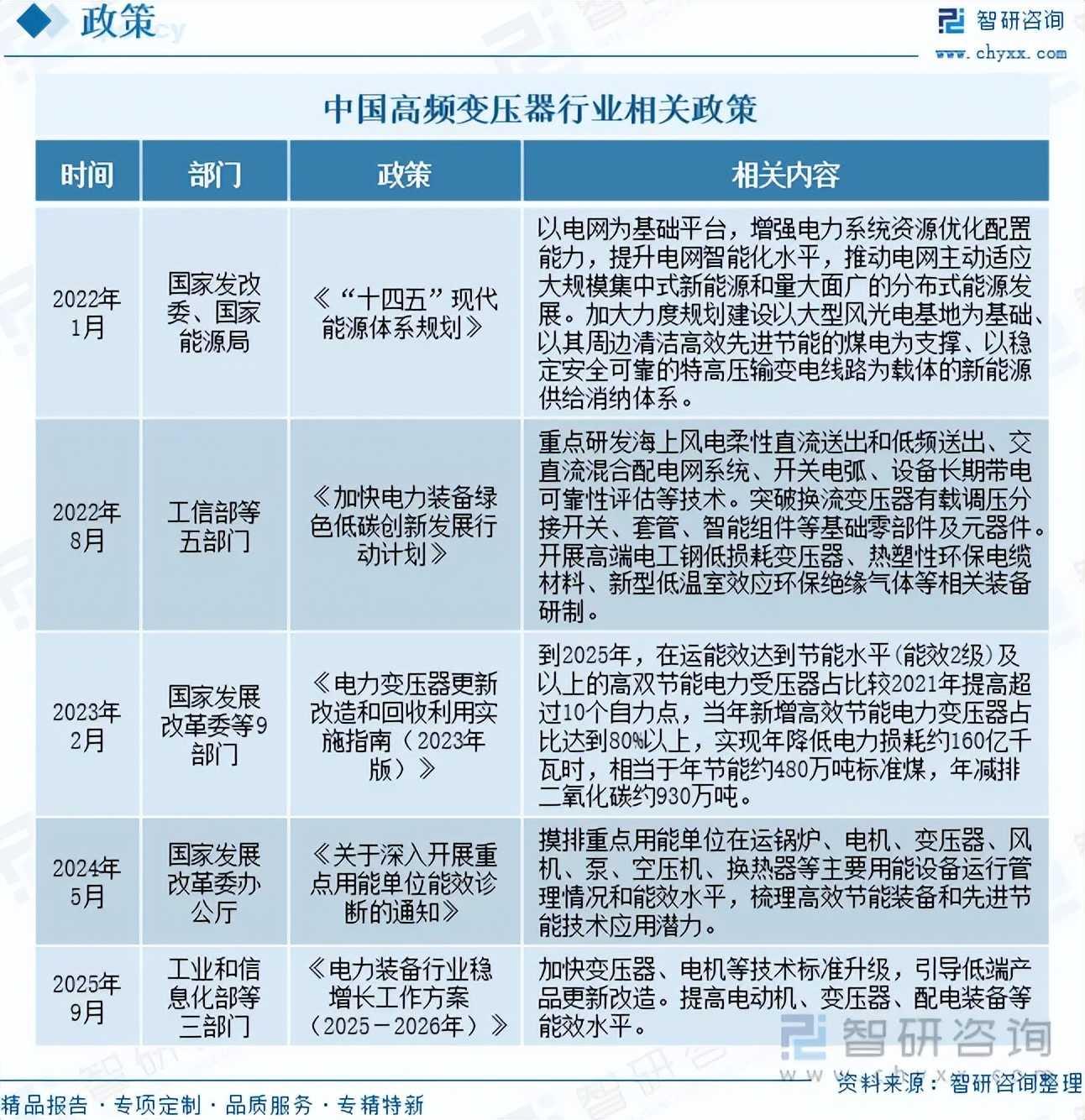 政策

智研咨询
www.chyxx.com

中国高频变压器行业相关政策

| 时间 | 部门 | 政策 | 相关内容 |
|---|---|---|---|
| 2022年1月 | 国家发改委、国家能源局 | 《“十四五”现代能源体系规划》 | 以电网为基础平台，增强电力系统资源优化配置能力，提升电网智能化水平，推动电网主动适应大规模集中式新能源和量大面广的分布式能源发展。加大力度规划建设以大型风光电基地为基础、以其周边清洁高效先进节能的煤电为支撑、以稳定安全可靠的特高压输变电线路为载体的新能源供给消纳体系。 |
| 2022年8月 | 工信部等五部门 | 《加快电力装备绿色低碳创新发展行动计划》 | 重点研发海上风电柔性直流送出和低频送出、交直流混合配电网系统、开关电弧、设备长期带电可靠性评估等技术。突破换流变压器有载调压分接开关、套管、智能组件等基础零部件及元器件。开展高端电工钢低损耗变压器、热塑性环保电缆材料、新型低温室效应环保绝缘气体等相关装备研制。 |
| 2023年2月 | 国家发展改革委等9部门 | 《电力变压器更新改造和回收利用实施指南（2023年版）》 | 到2025年，在运能效达到节能水平（能效2级）及以上的高双节能电力受压器占比较2021年提高超过10个自力点，当年新增高效节能电力变压器占比达到80%以上，实现年降低电力损耗约160亿千瓦时，相当于年节能约480万吨标准煤，年减排二氧化碳约930万吨。 |
| 2024年5月 | 国家发展改革委办公厅 | 《关于深入开展重点用能单位能效诊断的通知》 | 摸排重点用能单位在运锅炉、电机、变压器、风机、泵、空压机、换热器等主要用能设备运行管理情况和能效水平，梳理高效节能装备和先进节能技术应用潜力。 |
| 2025年9月 | 工业和信息化部等三部门 | 《电力装备行业稳增长工作方案（2025－2026年）》 | 加快变压器、电机等技术标准升级，引导低端产品更新改造。提高电动机、变压器、配电装备等能效水平。 |

智研咨询

资料来源：智研咨询整理

精品报告 · 专项定制 · 品质服务 · 专精特新